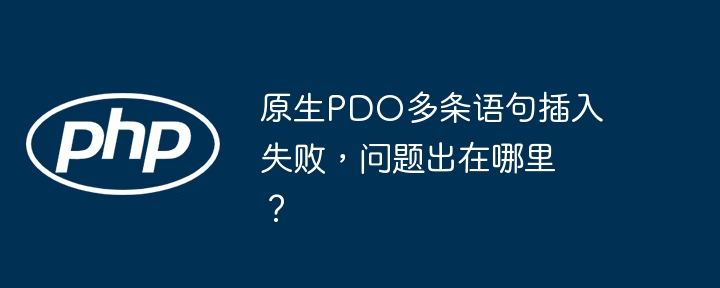 php

原生PDO多条语句插入失败，问题出在哪里？